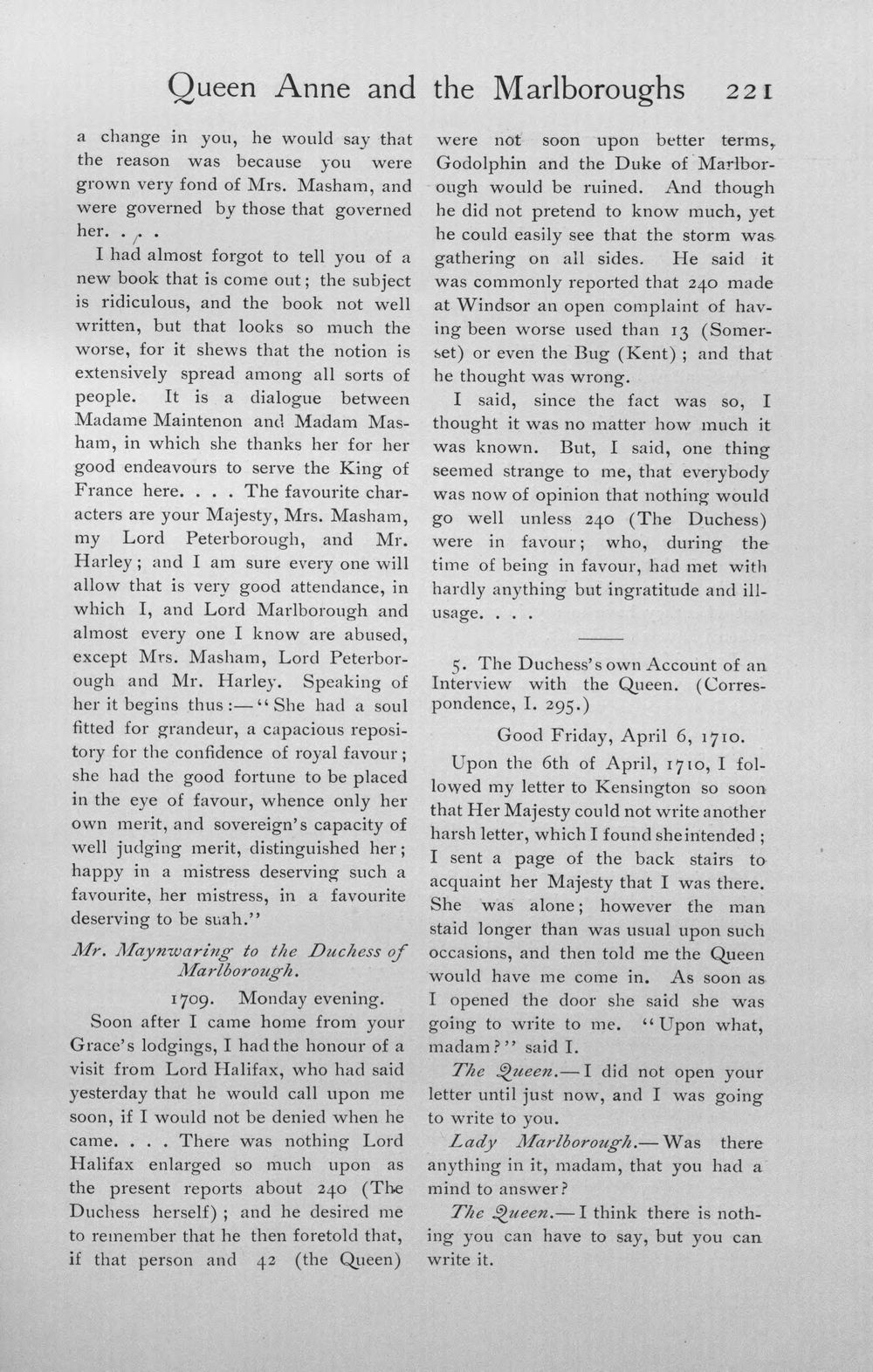 Queen Anne and the Marlboroughs 221

a change in you, he would say that the reason was because you were grown very fond of Mrs. Masham, and were governed by those that governed her. . . .

I had almost forgot to tell you of a new book that is come out; the subject is ridiculous, and the book not well written, but that looks so much the worse, for it shews that the notion is extensively spread among all sorts of people. It is a dialogue between Madame Maintenon and Madam Masham, in which she thanks her for her good endeavours to serve the King of France here. . . . The favourite characters are your Majesty, Mrs. Masham, my Lord Peterborough, and Mr. Harley; and I am sure every one will allow that is very good attendance, in which I, and Lord Marlborough and almost every one I know are abused, except Mrs. Masham, Lord Peterborough and Mr. Harley. Speaking of her it begins thus:—"She had a soul fitted for grandeur, a capacious repository for the confidence of royal favour; she had the good fortune to be placed in the eye of favour, whence only her own merit, and sovereign's capacity of well judging merit, distinguished her; happy in a mistress deserving such a favourite, her mistress, in a favourite deserving to be suah."

Mr. Maynwaring to the Duchess of Marlborough.

1709. Monday evening.

Soon after I came home from your Grace's lodgings, I had the honour of a visit from Lord Halifax, who had said yesterday that he would call upon me soon, if I would not be denied when he came. . . . There was nothing Lord Halifax enlarged so much upon as the present reports about 240 (The Duchess herself); and he desired me to remember that he then foretold that, if that person and 42 (the Queen) were not soon upon better terms, Godolphin and the Duke of Marlborough would be ruined. And though he did not pretend to know much, yet he could easily see that the storm was gathering on all sides. He said it was commonly reported that 240 made at Windsor an open complaint of having been worse used than 13 (Somerset) or even the Bug (Kent); and that he thought was wrong.

I said, since the fact was so, I thought it was no matter how much it was known. But, I said, one thing seemed strange to me, that everybody was now of opinion that nothing would go well unless 240 (The Duchess) were in favour; who, during the time of being in favour, had met with hardly anything but ingratitude and ill-usage. . . .

5. The Duchess's own Account of an Interview with the Queen. (Correspondence, I. 295.)

Good Friday, April 6, 1710.

Upon the 6th of April, 1710, I followed my letter to Kensington so soon that Her Majesty could not write another harsh letter, which I found she intended; I sent a page of the back stairs to acquaint her Majesty that I was there. She was alone; however the man staid longer than was usual upon such occasions, and then told me the Queen would have me come in. As soon as I opened the door she said she was going to write to me. "Upon what, madam?" said I.

The Queen.—I did not open your letter until just now, and I was going to write to you.

Lady Marlborough.—Was there anything in it, madam, that you had a mind to answer?

The Queen.—I think there is nothing you can have to say, but you can write it.